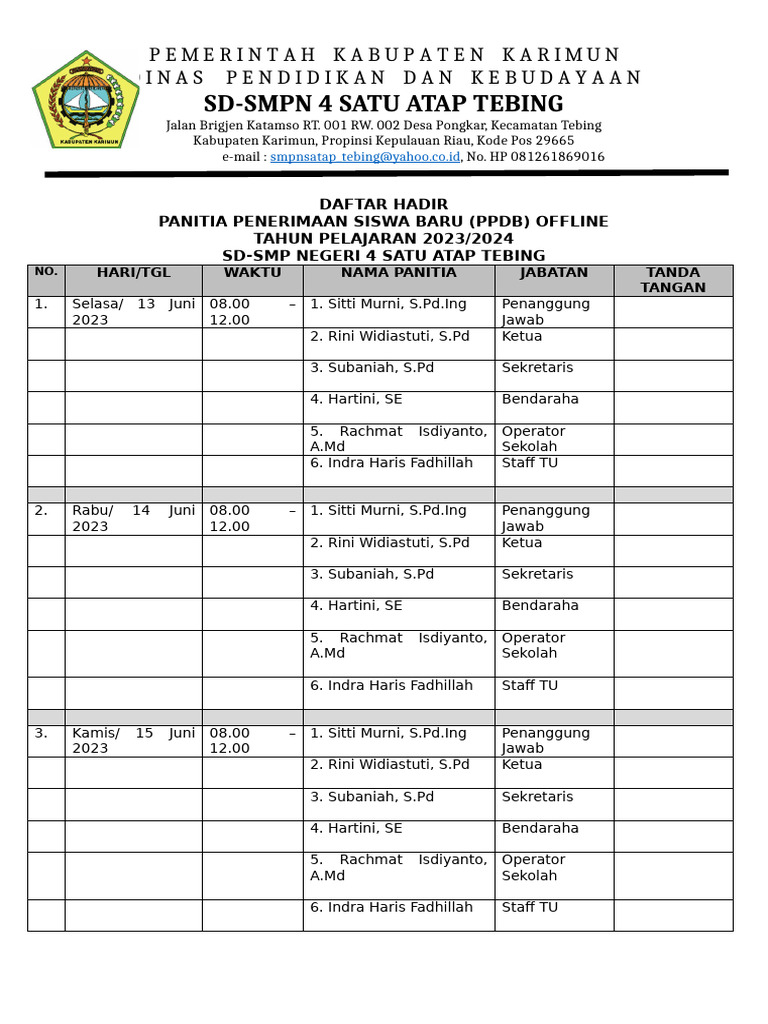 KABUPATEN KARIMUN

PEMERINTAH KABUPATEN KARIMUN
INAS PENDIDIKAN DAN KEBUDAYAAN
SD-SMPN 4 SATU ATAP TEBING
Jalan Brigjen Katamso RT. 001 RW. 002 Desa Pongkar, Kecamatan Tebing
Kabupaten Karimun, Propinsi Kepulauan Riau, Kode Pos 29665
e-mail : smpnsatap_tebing@yahoo.co.id, No. HP 081261869016

DAFTAR HADIR
PANITIA PENERIMAAN SISWA BARU (PPDB) OFFLINE
TAHUN PELAJARAN 2023/2024
SD-SMP NEGERI 4 SATU ATAP TEBING

| NO. | HARI/TGL | WAKTU | NAMA PANITIA | JABATAN | TANDA TANGAN |
|---|---|---|---|---|---|
| 1. | Selasa/ 13 Juni 2023 | 08.00 – 12.00 | 1. Sitti Murni, S.Pd.Ing | Penanggung Jawab | |
| | | | 2. Rini Widiastuti, S.Pd | Ketua | |
| | | | 3. Subaniah, S.Pd | Sekretaris | |
| | | | 4. Hartini, SE | Bendaraha | |
| | | | 5. Rachmat Isdiyanto, A.Md | Operator Sekolah | |
| | | | 6. Indra Haris Fadhillah | Staff TU | |
| | | | | | |
| 2. | Rabu/ 14 Juni 2023 | 08.00 – 12.00 | 1. Sitti Murni, S.Pd.Ing | Penanggung Jawab | |
| | | | 2. Rini Widiastuti, S.Pd | Ketua | |
| | | | 3. Subaniah, S.Pd | Sekretaris | |
| | | | 4. Hartini, SE | Bendaraha | |
| | | | 5. Rachmat Isdiyanto, A.Md | Operator Sekolah | |
| | | | 6. Indra Haris Fadhillah | Staff TU | |
| | | | | | |
| 3. | Kamis/ 15 Juni 2023 | 08.00 – 12.00 | 1. Sitti Murni, S.Pd.Ing | Penanggung Jawab | |
| | | | 2. Rini Widiastuti, S.Pd | Ketua | |
| | | | 3. Subaniah, S.Pd | Sekretaris | |
| | | | 4. Hartini, SE | Bendaraha | |
| | | | 5. Rachmat Isdiyanto, A.Md | Operator Sekolah | |
| | | | 6. Indra Haris Fadhillah | Staff TU | |